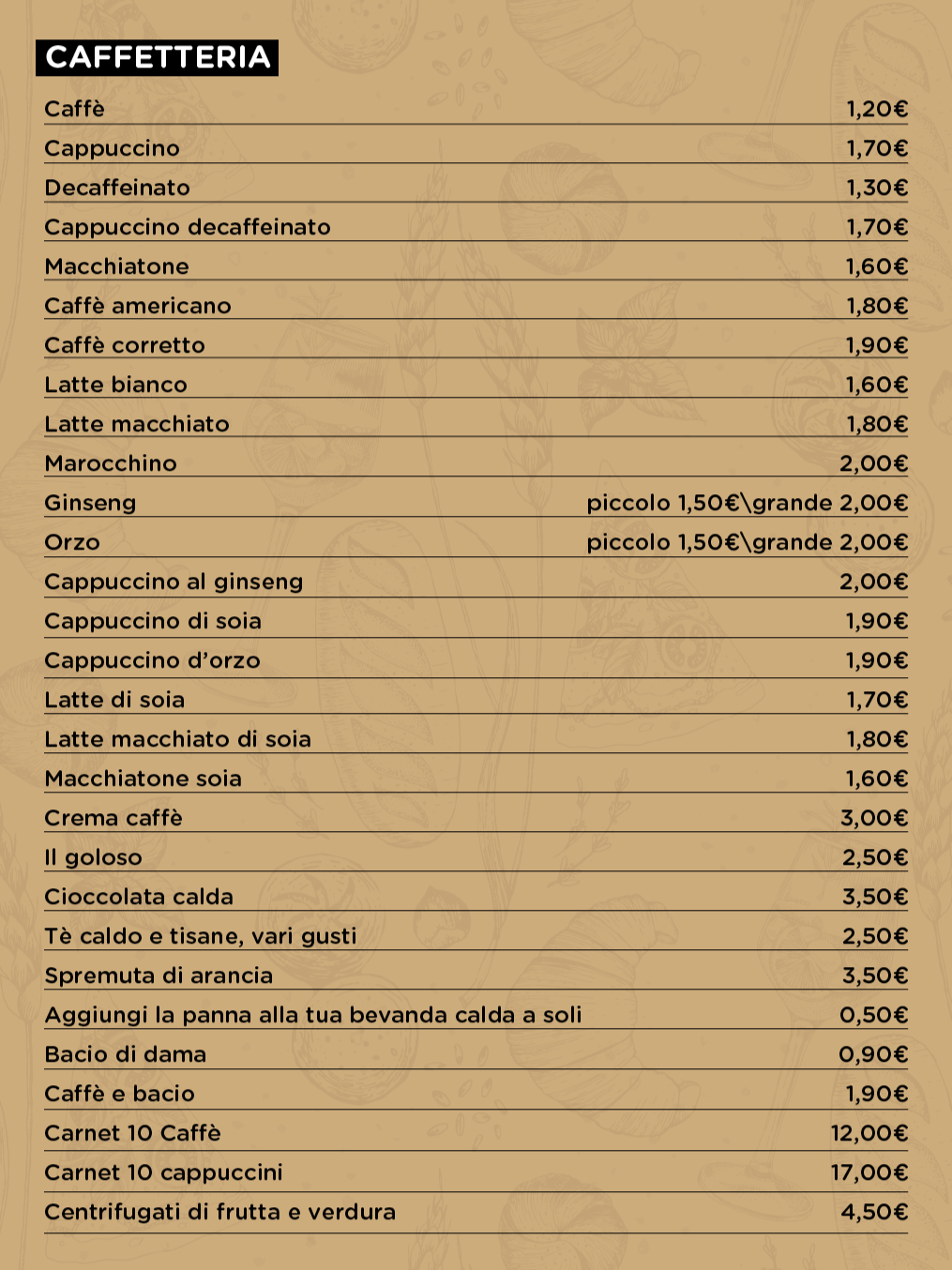 CAFFETTERIA

| | |
|---|---|
| Caffè | 1,20€ |
| Cappuccino | 1,70€ |
| Decaffeinato | 1,30€ |
| Cappuccino decaffeinato | 1,70€ |
| Macchiatone | 1,60€ |
| Caffè americano | 1,80€ |
| Caffè corretto | 1,90€ |
| Latte bianco | 1,60€ |
| Latte macchiato | 1,80€ |
| Marocchino | 2,00€ |
| Ginseng | piccolo 1,50€\grande 2,00€ |
| Orzo | piccolo 1,50€\grande 2,00€ |
| Cappuccino al ginseng | 2,00€ |
| Cappuccino di soia | 1,90€ |
| Cappuccino d'orzo | 1,90€ |
| Latte di soia | 1,70€ |
| Latte macchiato di soia | 1,80€ |
| Macchiatone soia | 1,60€ |
| Crema caffè | 3,00€ |
| Il goloso | 2,50€ |
| Cioccolata calda | 3,50€ |
| Tè caldo e tisane, vari gusti | 2,50€ |
| Spremuta di arancia | 3,50€ |
| Aggiungi la panna alla tua bevanda calda a soli | 0,50€ |
| Bacio di dama | 0,90€ |
| Caffè e bacio | 1,90€ |
| Carnet 10 Caffè | 12,00€ |
| Carnet 10 cappuccini | 17,00€ |
| Centrifugati di frutta e verdura | 4,50€ |